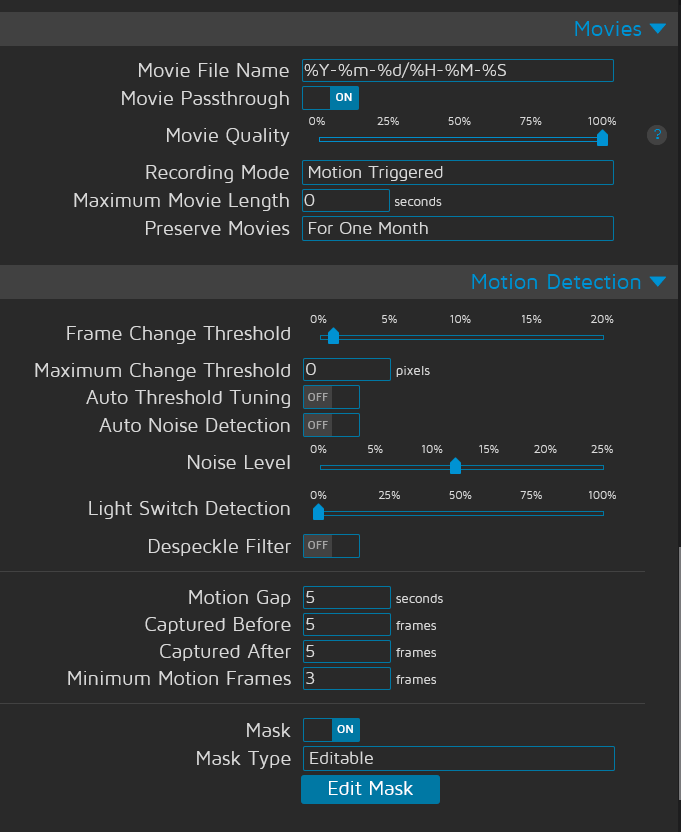 Movies

Movie File Name %Y-%m-%d/%H-%M-%S
Movie Passthrough ON
Movie Quality
0% 25% 50% 75% 100%
?
Recording Mode Motion Triggered
Maximum Movie Length 0 seconds
Preserve Movies For One Month

Motion Detection

Frame Change Threshold
0% 5% 10% 15% 20%
Maximum Change Threshold 0 pixels
Auto Threshold Tuning OFF
Auto Noise Detection OFF
Noise Level
0% 5% 10% 15% 20% 25%
Light Switch Detection
0% 25% 50% 75% 100%
Despeckle Filter OFF

Motion Gap 5 seconds
Captured Before 5 frames
Captured After 5 frames
Minimum Motion Frames 3 frames

Mask ON
Mask Type Editable
Edit Mask